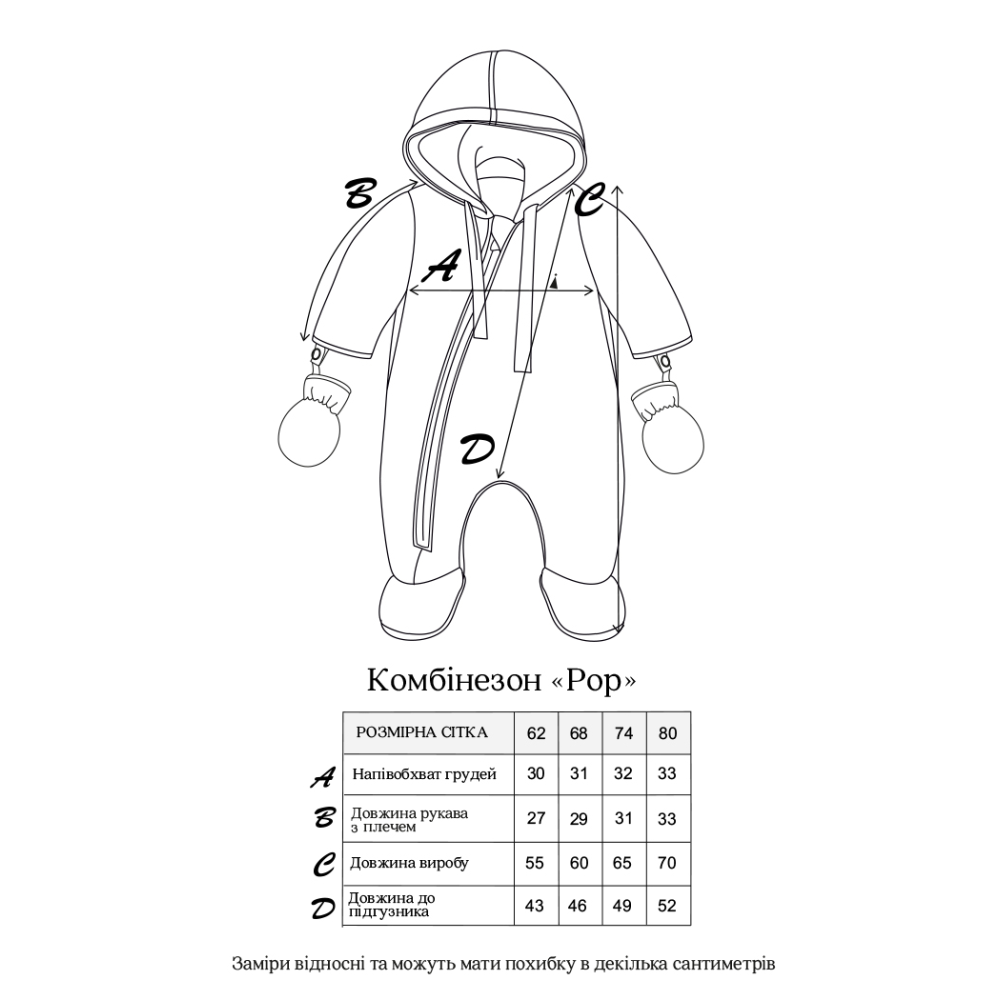 B
C
A
D

Комбінезон «Pop»

| | РОЗМІРНА СІТКА | 62 | 68 | 74 | 80 |
|---|---|---|---|---|---|
| A | Напівобхват грудей | 30 | 31 | 32 | 33 |
| B | Довжина рукава з плечем | 27 | 29 | 31 | 33 |
| C | Довжина виробу | 55 | 60 | 65 | 70 |
| D | Довжина до підгузника | 43 | 46 | 49 | 52 |

Заміри відносні та можуть мати похибку в декілька сантиметрів